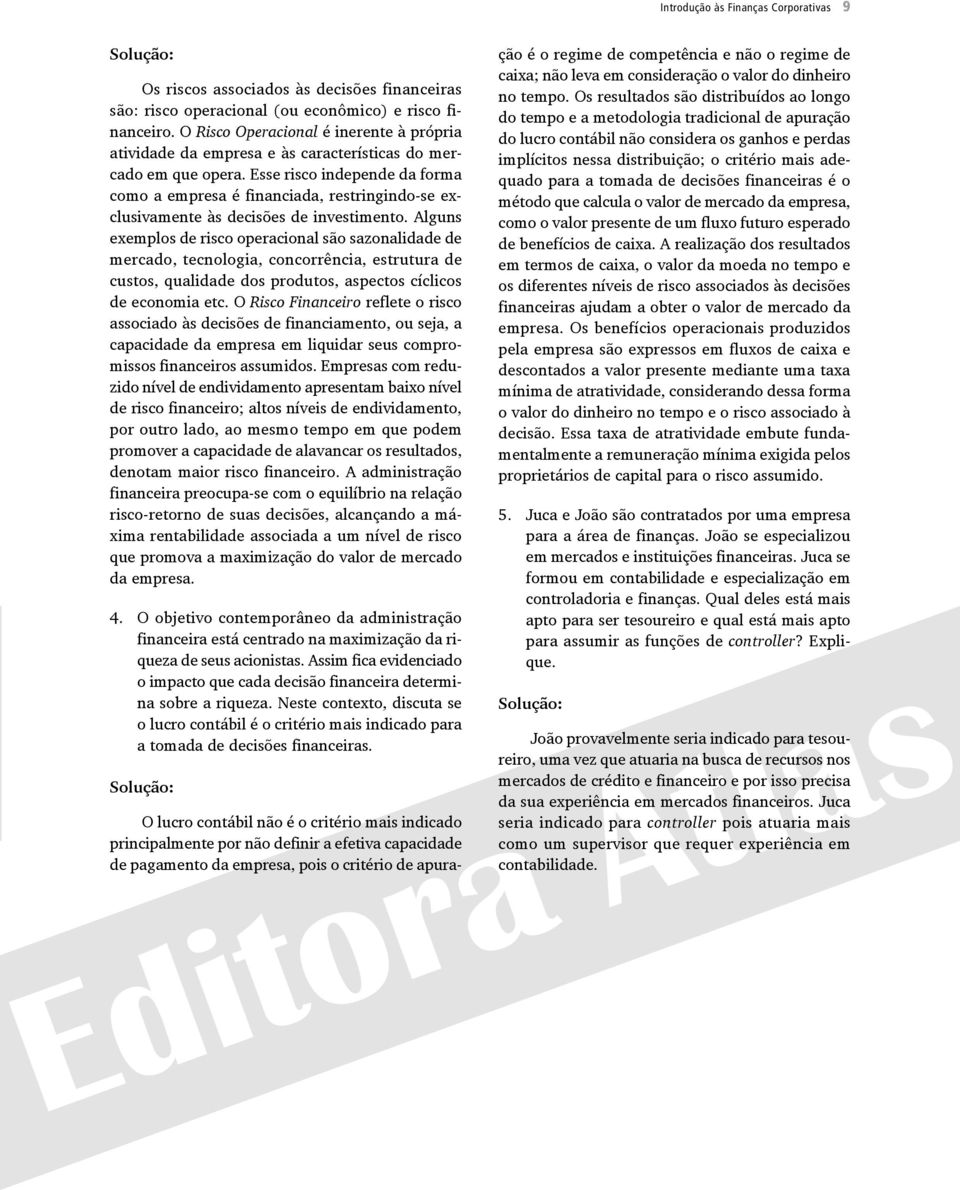 Introdução às Finanças Corporativas 9

Solução:

Os riscos associados às decisões financeiras são: risco operacional (ou econômico) e risco financeiro. O Risco Operacional é inerente à própria atividade da empresa e às características do mercado em que opera. Esse risco independe da forma como a empresa é financiada, restringindo-se exclusivamente às decisões de investimento. Alguns exemplos de risco operacional são sazonalidade de mercado, tecnologia, concorrência, estrutura de custos, qualidade dos produtos, aspectos cíclicos de economia etc. O Risco Financeiro reflete o risco associado às decisões de financiamento, ou seja, a capacidade da empresa em liquidar seus compromissos financeiros assumidos. Empresas com reduzido nível de endividamento apresentam baixo nível de risco financeiro; altos níveis de endividamento, por outro lado, ao mesmo tempo em que podem promover a capacidade de alavancar os resultados, denotam maior risco financeiro. A administração financeira preocupa-se com o equilíbrio na relação risco-retorno de suas decisões, alcançando a máxima rentabilidade associada a um nível de risco que promova a maximização do valor de mercado da empresa.

4. O objetivo contemporâneo da administração financeira está centrado na maximização da riqueza de seus acionistas. Assim fica evidenciado o impacto que cada decisão financeira determina sobre a riqueza. Neste contexto, discuta se o lucro contábil é o critério mais indicado para a tomada de decisões financeiras.

Solução:

O lucro contábil não é o critério mais indicado principalmente por não definir a efetiva capacidade de pagamento da empresa, pois o critério de apuração é o regime de competência e não o regime de caixa; não leva em consideração o valor do dinheiro no tempo. Os resultados são distribuídos ao longo do tempo e a metodologia tradicional de apuração do lucro contábil não considera os ganhos e perdas implícitos nessa distribuição; o critério mais adequado para a tomada de decisões financeiras é o método que calcula o valor de mercado da empresa, como o valor presente de um fluxo futuro esperado de benefícios de caixa. A realização dos resultados em termos de caixa, o valor da moeda no tempo e os diferentes níveis de risco associados às decisões financeiras ajudam a obter o valor de mercado da empresa. Os benefícios operacionais produzidos pela empresa são expressos em fluxos de caixa e descontados a valor presente mediante uma taxa mínima de atratividade, considerando dessa forma o valor do dinheiro no tempo e o risco associado à decisão. Essa taxa de atratividade embute fundamentalmente a remuneração mínima exigida pelos proprietários de capital para o risco assumido.

5. Juca e João são contratados por uma empresa para a área de finanças. João se especializou em mercados e instituições financeiras. Juca se formou em contabilidade e especialização em controladoria e finanças. Qual deles está mais apto para ser tesoureiro e qual está mais apto para assumir as funções de controller? Explique.

Solução:

João provavelmente seria indicado para tesoureiro, uma vez que atuaria na busca de recursos nos mercados de crédito e financeiro e por isso precisa da sua experiência em mercados financeiros. Juca seria indicado para controller pois atuaria mais como um supervisor que requer experiência em contabilidade.

Editora Atlas